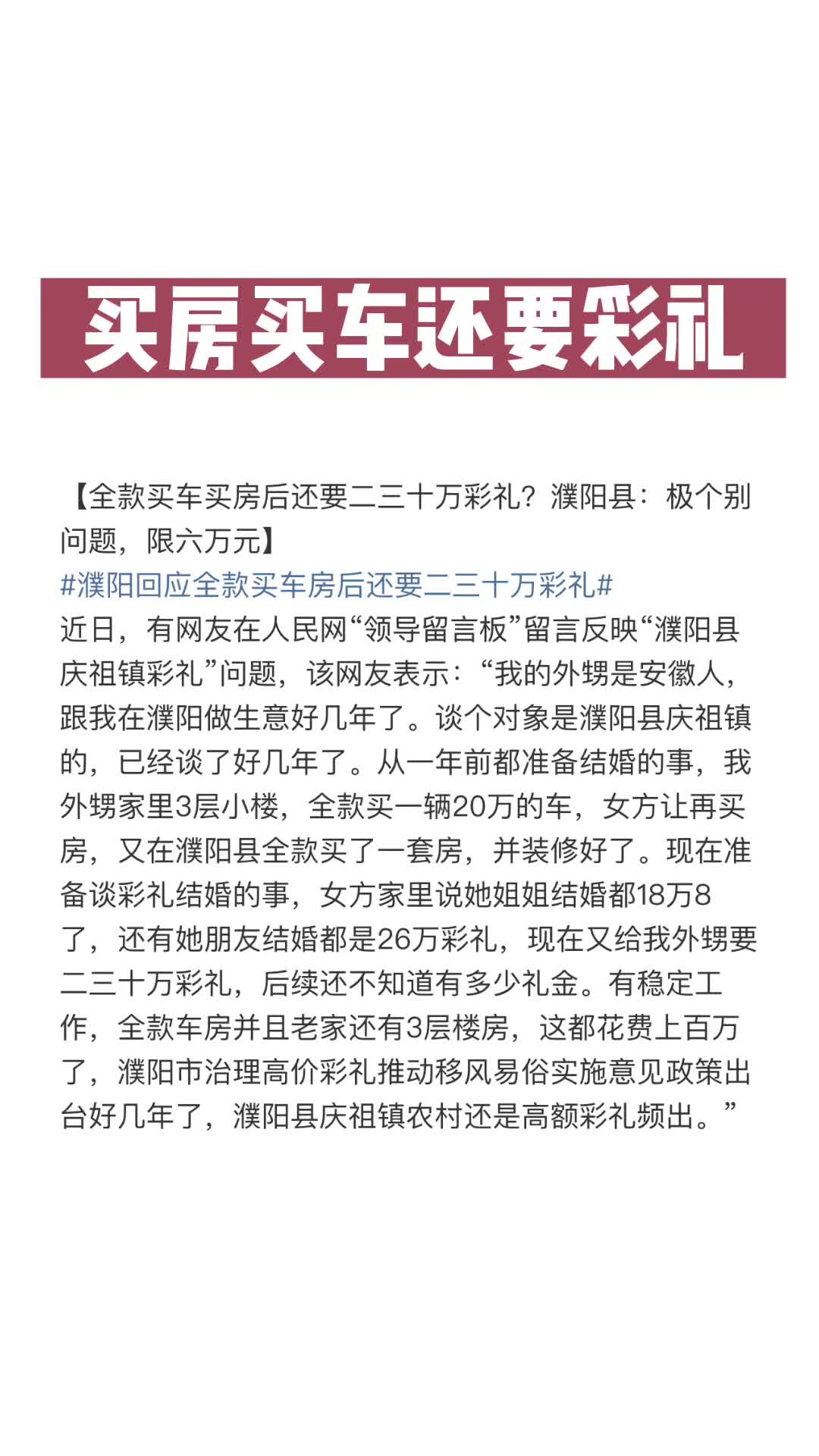 买房买车还要彩礼

【全款买车买房后还要二三十万彩礼？濮阳县：极个别问题，限六万元】
#濮阳回应全款买车房后还要二三十万彩礼#
近日，有网友在人民网“领导留言板”留言反映“濮阳县庆祖镇彩礼”问题，该网友表示：“我的外甥是安徽人，跟我在濮阳做生意好几年了。谈个对象是濮阳县庆祖镇的，已经谈了好几年了。从一年前都准备结婚的事，我外甥家里3层小楼，全款买一辆20万的车，女方让再买房，又在濮阳县全款买了一套房，并装修好了。现在准备谈彩礼结婚的事，女方家里说她姐姐结婚都18万8了，还有她朋友结婚都是26万彩礼，现在又给我外甥要二三十万彩礼，后续还不知道有多少礼金。有稳定工作，全款车房并且老家还有3层楼房，这都花费上百万了，濮阳市治理高价彩礼推动移风易俗实施意见政策出台好几年了，濮阳县庆祖镇农村还是高额彩礼频出。”